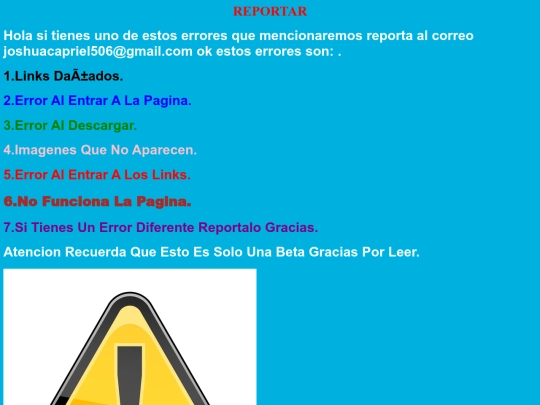 REPORTAR

Hola si tienes uno de estos errores que mencionaremos reporta al correo joshuacapriel506@gmail.com ok estos errores son: .

1.Links DaÃ±ados.

2.Error Al Entrar A La Pagina.

3.Error Al Descargar.

4.Imagenes Que No Aparecen.

5.Error Al Entrar A Los Links.

6.No Funciona La Pagina.

7.Si Tienes Un Error Diferente Reportalo Gracias.

Atencion Recuerda Que Esto Es Solo Una Beta Gracias Por Leer.